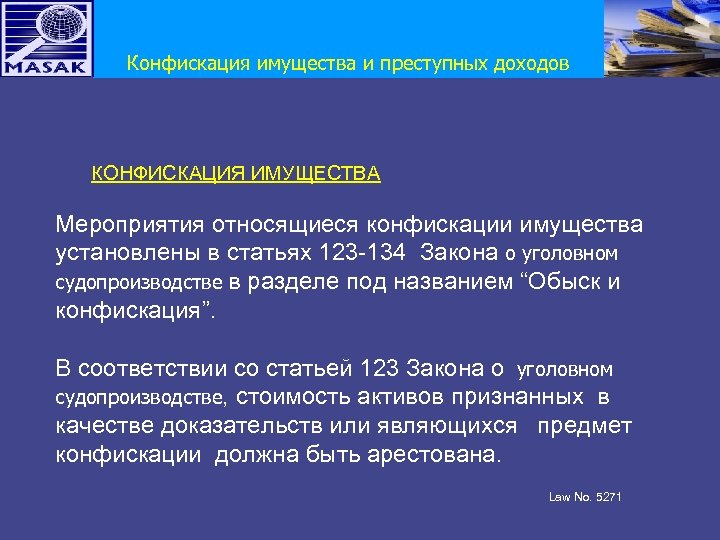 MASAK

Конфискация имущества и преступных доходов

КОНФИСКАЦИЯ ИМУЩЕСТВА

Мероприятия относящиеся конфискации имущества установлены в статьях 123-134 Закона о уголовном судопроизводстве в разделе под названием “Обыск и конфискация”.

В соответствии со статьей 123 Закона о уголовном судопроизводстве, стоимость активов признанных в качестве доказательств или являющихся предмет конфискации должна быть арестована.

Law No. 5271